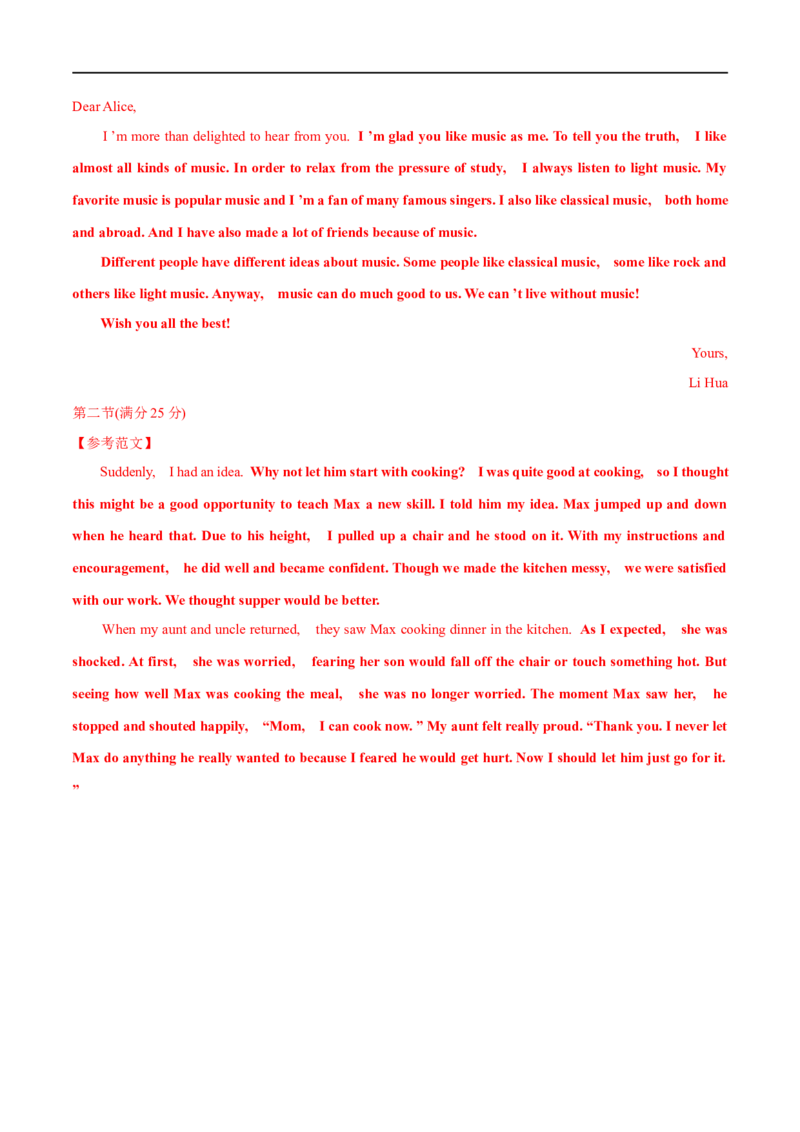 Dear Alice,

I 'm more than delighted to hear from you. I 'm glad you like music as me. To tell you the truth, I like almost all kinds of music. In order to relax from the pressure of study, I always listen to light music. My favorite music is popular music and I 'm a fan of many famous singers. I also like classical music, both home and abroad. And I have also made a lot of friends because of music.

Different people have different ideas about music. Some people like classical music, some like rock and others like light music. Anyway, music can do much good to us. We can 't live without music!

Wish you all the best!

Yours,

Li Hua

第二节(满分25分)

【参考范文】

Suddenly, I had an idea. Why not let him start with cooking? I was quite good at cooking, so I thought this might be a good opportunity to teach Max a new skill. I told him my idea. Max jumped up and down when he heard that. Due to his height, I pulled up a chair and he stood on it. With my instructions and encouragement, he did well and became confident. Though we made the kitchen messy, we were satisfied with our work. We thought supper would be better.

When my aunt and uncle returned, they saw Max cooking dinner in the kitchen. As I expected, she was shocked. At first, she was worried, fearing her son would fall off the chair or touch something hot. But seeing how well Max was cooking the meal, she was no longer worried. The moment Max saw her, he stopped and shouted happily, "Mom, I can cook now. " My aunt felt really proud. "Thank you. I never let Max do anything he really wanted to because I feared he would get hurt. Now I should let him just go for it. "